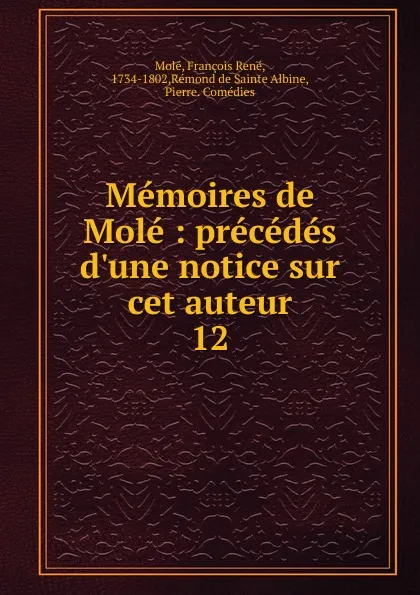 Molé, François René, 1734-1802,Rémond de Sainte Albine, Pierre. Comédies

Mémoires de Molé : précédés d'une notice sur cet auteur
12